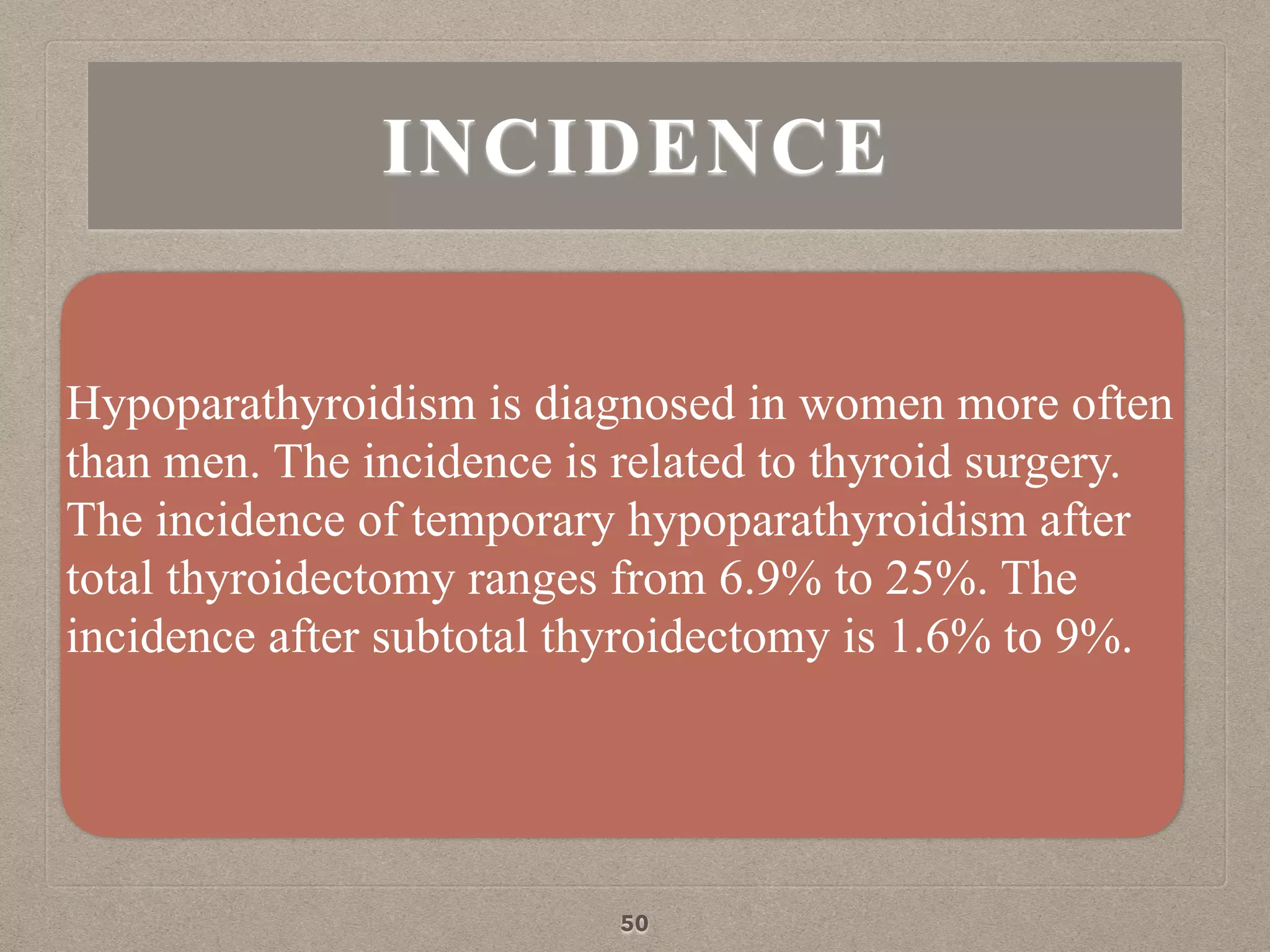 INCIDENCE

Hypoparathyroidism is diagnosed in women more often than men. The incidence is related to thyroid surgery. The incidence of temporary hypoparathyroidism after total thyroidectomy ranges from 6.9% to 25%. The incidence after subtotal thyroidectomy is 1.6% to 9%.

50